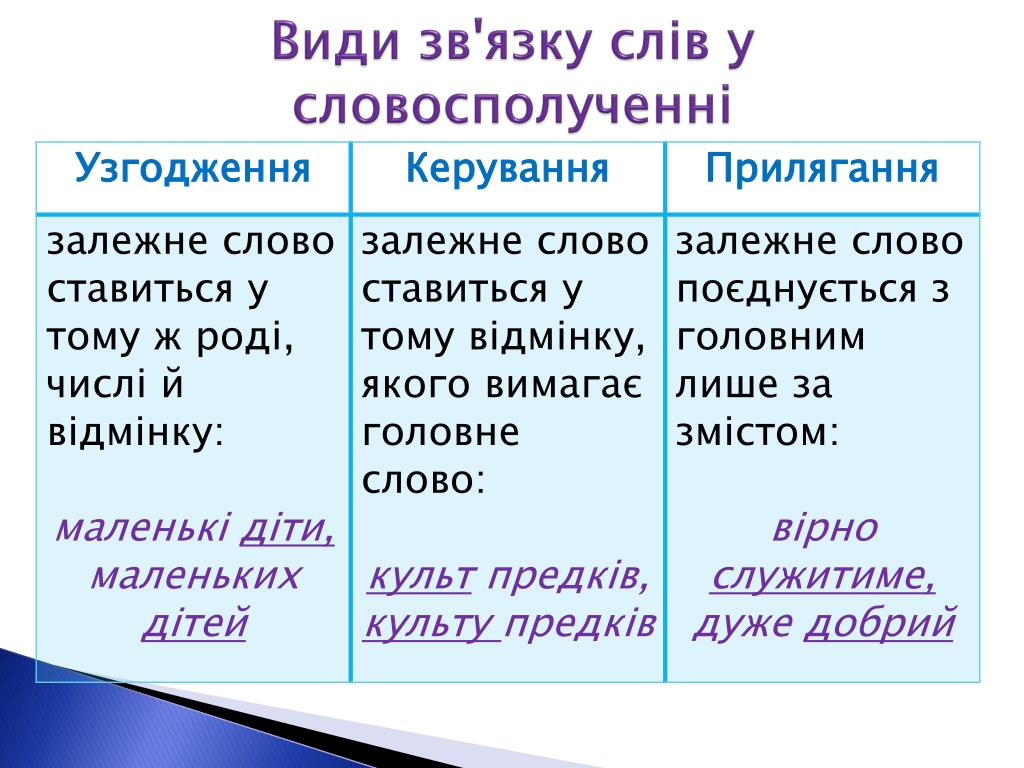 Види зв'язку слів у словосполученні

| Узгодження | Керування | Прилягання |
|---|---|---|
| залежне слово ставиться у тому ж роді, числі й відмінку: маленькі діти, маленьких дітей | залежне слово ставиться у тому відмінку, якого вимагає головне слово: культ предків, культу предків | залежне слово поєднується з головним лише за змістом: вірно служитиме, дуже добрий |